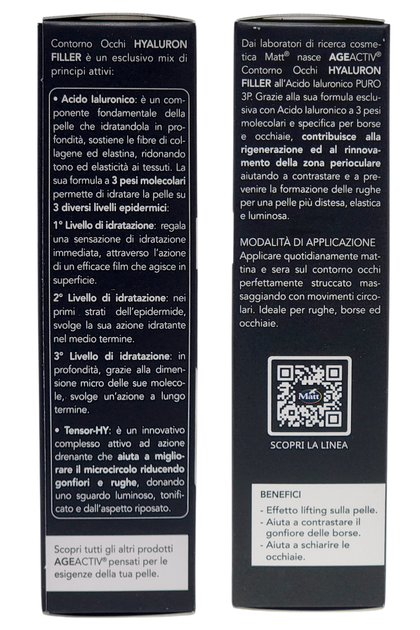 Contorno Occhi HYALURON FILLER è un esclusivo mix di principi attivi:

• Acido Ialuronico: è un componente fondamentale della pelle che idratandola in profondità, sostiene le fibre di collagene ed elastina, ridonando tono ed elasticità ai tessuti. La sua formula a 3 pesi molecolari permette di idratare la pelle su 3 diversi livelli epidermici:

1° Livello di idratazione: regala una sensazione di idratazione immediata, attraverso l'azione di un efficace film che agisce in superficie.

2° Livello di idratazione: nei primi strati dell'epidermide, svolge la sua azione idratante nel medio termine.

3° Livello di idratazione: in profondità, grazie alla dimensione micro delle sue molecole, svolge un'azione a lungo termine.

• Tensor-HY: è un innovativo complesso attivo ad azione drenante che aiuta a migliorare il microcircolo riducendo gonfiori e rughe, donando uno sguardo luminoso, tonificato e dall'aspetto riposato.

Scopri tutti gli altri prodotti AGEACTIV® pensati per le esigenze della tua pelle.

Dai laboratori di ricerca cosmetica Matt® nasce AGEACTIV® Contorno Occhi HYALURON FILLER all'Acido Ialuronico PURO 3P. Grazie alla sua formula esclusiva con Acido Ialuronico a 3 pesi molecolari e specifica per borse e occhiaie, contribuisce alla rigenerazione ed al rinnovamento della zona perioculare aiutando a contrastare e a prevenire la formazione delle rughe per una pelle più distesa, elastica e luminosa.

MODALITÀ DI APPLICAZIONE
Applicare quotidianamente mattina e sera sul contorno occhi perfettamente struccato massaggiando con movimenti circolari. Ideale per rughe, borse ed occhiaie.

Matt

SCOPRI LA LINEA

BENEFICI
- Effetto lifting sulla pelle.
- Aiuta a contrastare il gonfiore delle borse.
- Aiuta a schiarire le occhiaie.